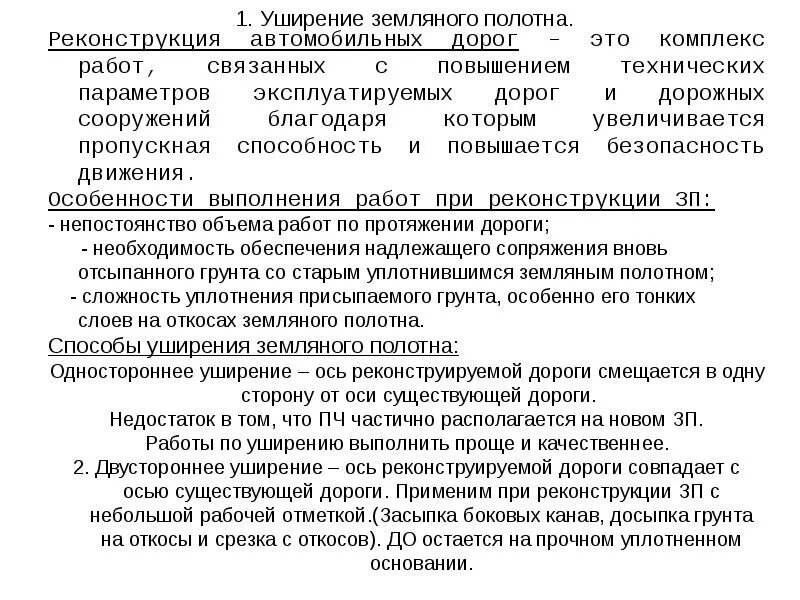 1. Уширение земляного полотна.

Реконструкция автомобильных дорог – это комплекс работ, связанных с повышением технических параметров эксплуатируемых дорог и дорожных сооружений благодаря которым увеличивается пропускная способность и повышается безопасность движения.

Особенности выполнения работ при реконструкции ЗП:

- непостоянство объема работ по протяжении дороги;

- необходимость обеспечения надлежащего сопряжения вновь отсыпанного грунта со старым уплотнившимся земляным полотном;

- сложность уплотнения присыпаемого грунта, особенно его тонких слоев на откосах земляного полотна.

Способы уширения земляного полотна:

Одностороннее уширение – ось реконструируемой дороги смещается в одну сторону от оси существующей дороги.

Недостаток в том, что ПЧ частично располагается на новом ЗП.

Работы по уширению выполнить проще и качественнее.

2. Двустороннее уширение – ось реконструируемой дороги совпадает с осью существующей дороги. Применим при реконструкции ЗП с небольшой рабочей отметкой.(Засыпка боковых канав, досыпка грунта на откосы и срезка с откосов). ДО остается на прочном уплотненном основании.